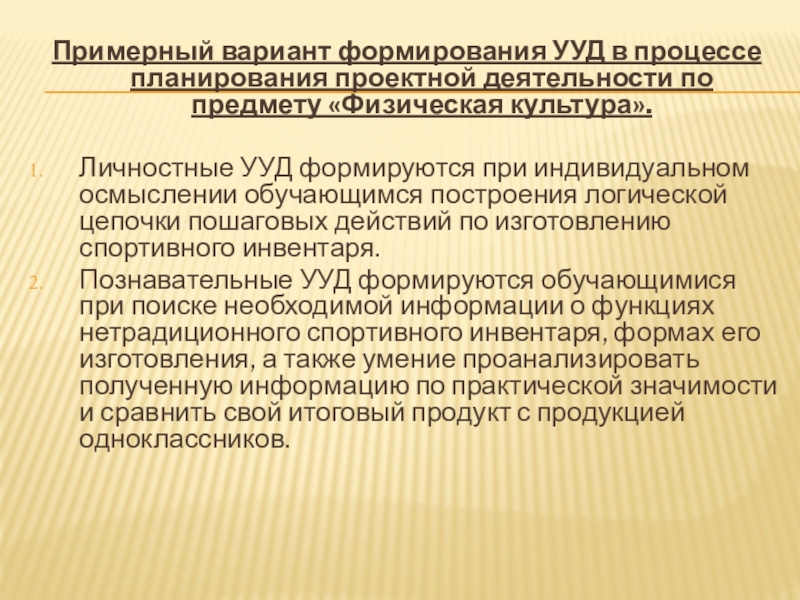 Примерный вариант формирования УУД в процессе планирования проектной деятельности по предмету «Физическая культура».

1. Личностные УУД формируются при индивидуальном осмыслении обучающимся построения логической цепочки пошаговых действий по изготовлению спортивного инвентаря.

2. Познавательные УУД формируются обучающимися при поиске необходимой информации о функциях нетрадиционного спортивного инвентаря, формах его изготовления, а также умение проанализировать полученную информацию по практической значимости и сравнить свой итоговый продукт с продукцией одноклассников.